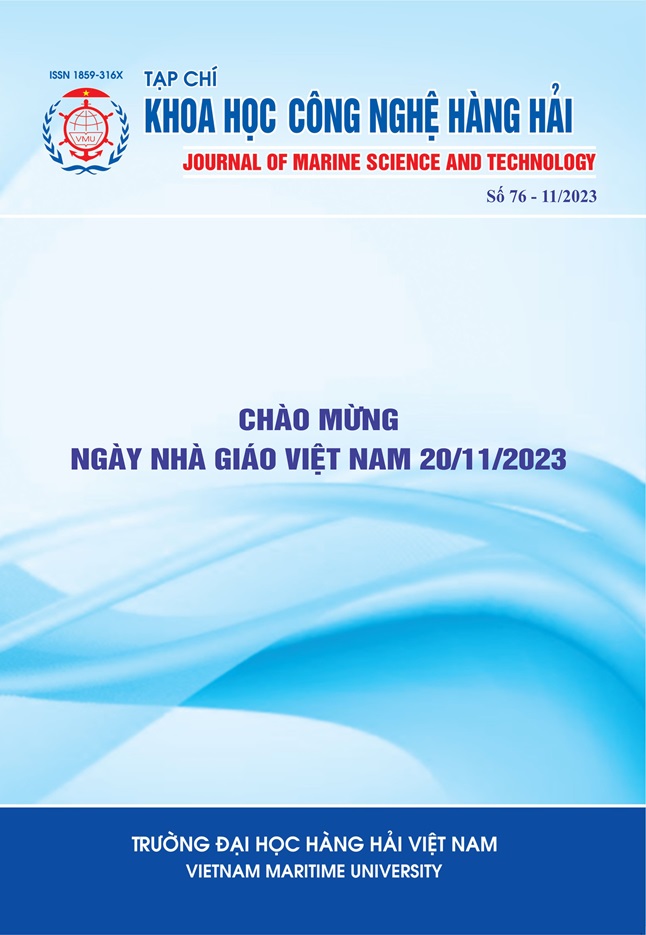 ISSN 1859-316X

VMU

TẠP CHÍ
KHOA HỌC CÔNG NGHỆ HÀNG HẢI
JOURNAL OF MARINE SCIENCE AND TECHNOLOGY

Số 76 - 11/2023

CHÀO MỪNG
NGÀY NHÀ GIÁO VIỆT NAM 20/11/2023

TRƯỜNG ĐẠI HỌC HÀNG HẢI VIỆT NAM
VIETNAM MARITIME UNIVERSITY